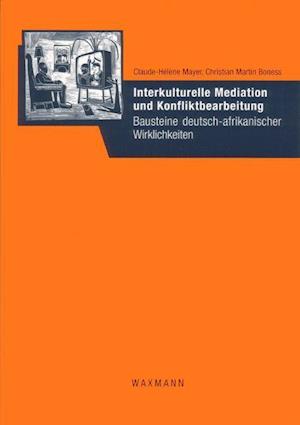 Claude-Hélène Mayer, Christian Martin Boness

Interkulturelle Mediation und Konfliktbearbeitung

Bausteine deutsch-afrikanischer Wirklichkeiten

WAXMANN